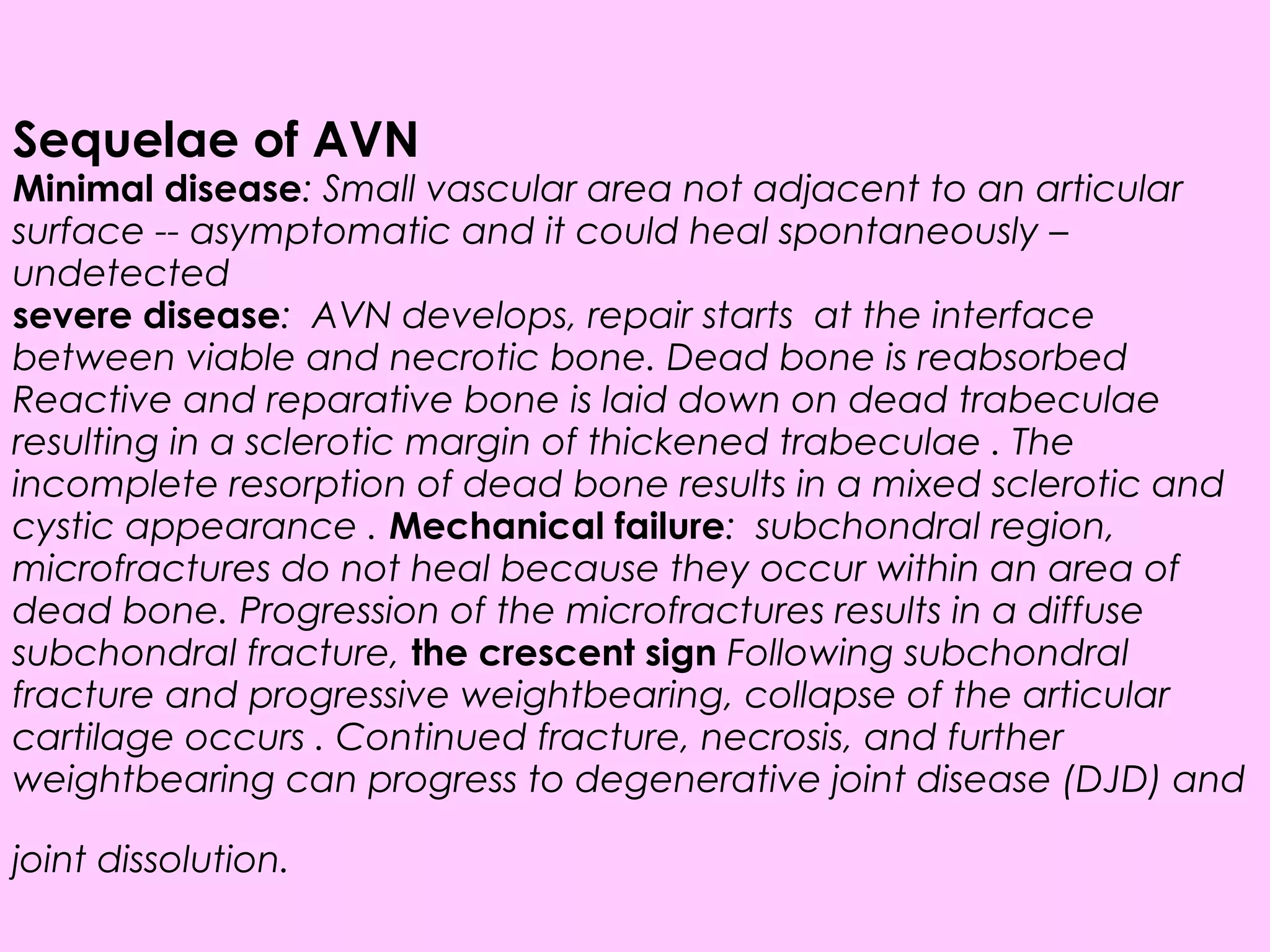 Sequelae of AVN

Minimal disease: Small vascular area not adjacent to an articular surface -- asymptomatic and it could heal spontaneously – undetected

severe disease: AVN develops, repair starts at the interface between viable and necrotic bone. Dead bone is reabsorbed Reactive and reparative bone is laid down on dead trabeculae resulting in a sclerotic margin of thickened trabeculae . The incomplete resorption of dead bone results in a mixed sclerotic and cystic appearance . Mechanical failure: subchondral region, microfractures do not heal because they occur within an area of dead bone. Progression of the microfractures results in a diffuse subchondral fracture, the crescent sign Following subchondral fracture and progressive weightbearing, collapse of the articular cartilage occurs . Continued fracture, necrosis, and further weightbearing can progress to degenerative joint disease (DJD) and

joint dissolution.